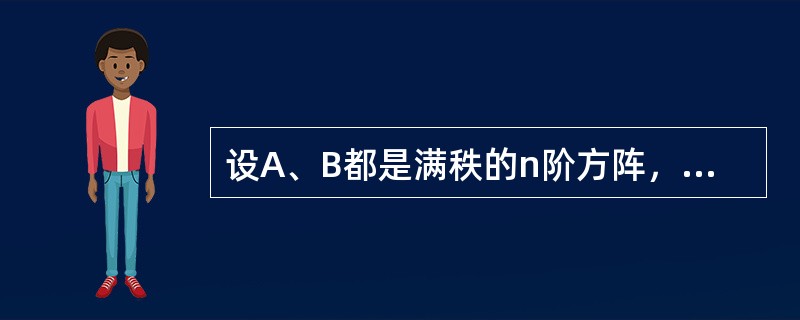 设A、B都是满秩的n阶方阵，...